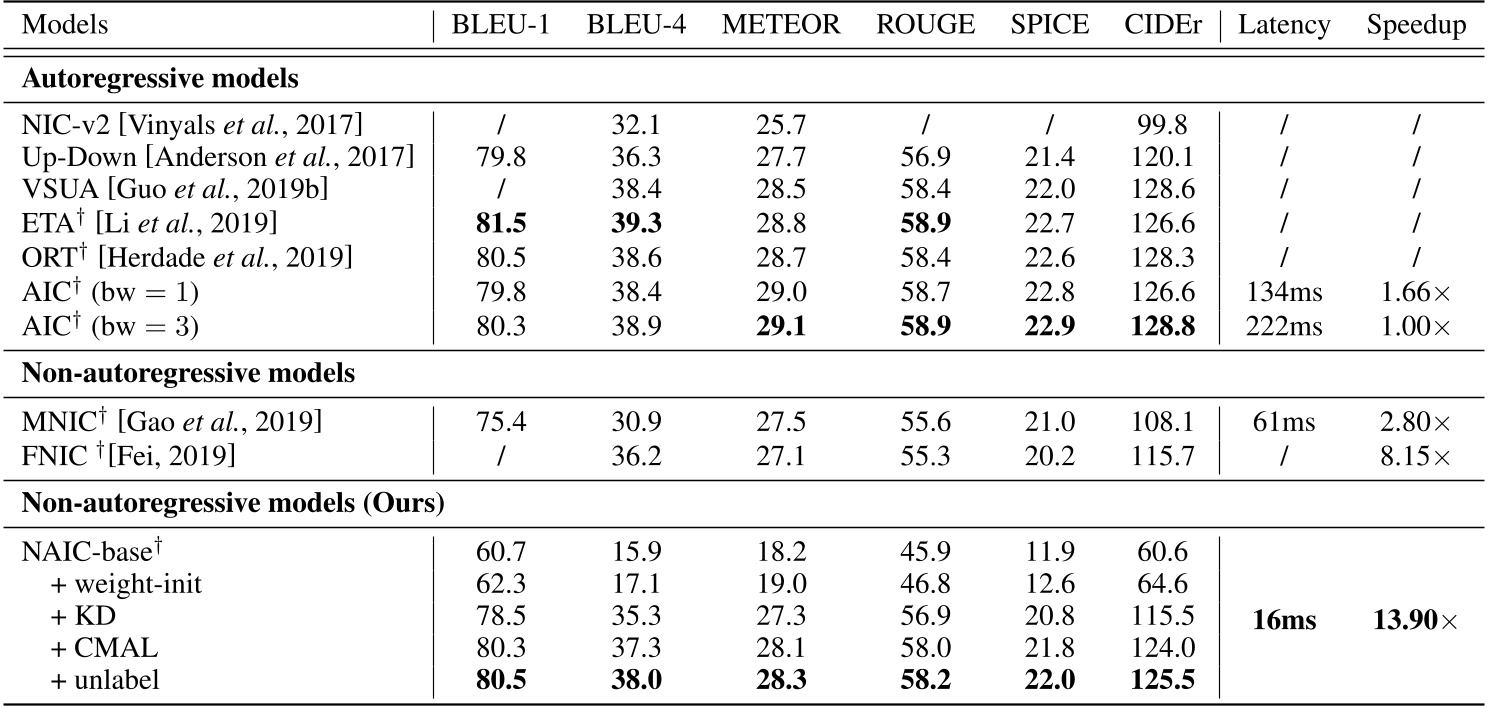 | Models | BLEU-1 | BLEU-4 | METEOR | ROUGE | SPICE | CIDEr | Latency | Speedup |
|---|---|---|---|---|---|---|---|---|
| **Autoregressive models** | | | | | | | | |
| NIC-v2 [Vinyals *et al.*, 2017] | / | 32.1 | 25.7 | / | / | 99.8 | / | / |
| Up-Down [Anderson *et al.*, 2017] | 79.8 | 36.3 | 27.7 | 56.9 | 21.4 | 120.1 | / | / |
| VSUA [Guo *et al.*, 2019b] | / | 38.4 | 28.5 | 58.4 | 22.0 | 128.6 | / | / |
| ETA$^\dagger$ [Li *et al.*, 2019] | **81.5** | **39.3** | 28.8 | **58.9** | 22.7 | 126.6 | / | / |
| ORT$^\dagger$ [Herdade *et al.*, 2019] | 80.5 | 38.6 | 28.7 | 58.4 | 22.6 | 128.3 | / | / |
| AIC$^\dagger$ (bw = 1) | 79.8 | 38.4 | 29.0 | 58.7 | 22.8 | 126.6 | 134ms | 1.66× |
| AIC$^\dagger$ (bw = 3) | 80.3 | 38.9 | **29.1** | **58.9** | **22.9** | **128.8** | 222ms | 1.00× |
| **Non-autoregressive models** | | | | | | | | |
| MNIC$^\dagger$ [Gao *et al.*, 2019] | 75.4 | 30.9 | 27.5 | 55.6 | 21.0 | 108.1 | 61ms | 2.80× |
| FNIC $^\dagger$[Fei, 2019] | / | 36.2 | 27.1 | 55.3 | 20.2 | 115.7 | / | 8.15× |
| **Non-autoregressive models (Ours)** | | | | | | | | |
| NAIC-base$^\dagger$ | 60.7 | 15.9 | 18.2 | 45.9 | 11.9 | 60.6 | | |
| + weight-init | 62.3 | 17.1 | 19.0 | 46.8 | 12.6 | 64.6 | | |
| + KD | 78.5 | 35.3 | 27.3 | 56.9 | 20.8 | 115.5 | **16ms** | **13.90**× |
| + CMAL | 80.3 | 37.3 | 28.1 | 58.0 | 21.8 | 124.0 | | |
| + unlabel | **80.5** | **38.0** | **28.3** | **58.2** | **22.0** | **125.5** | | |